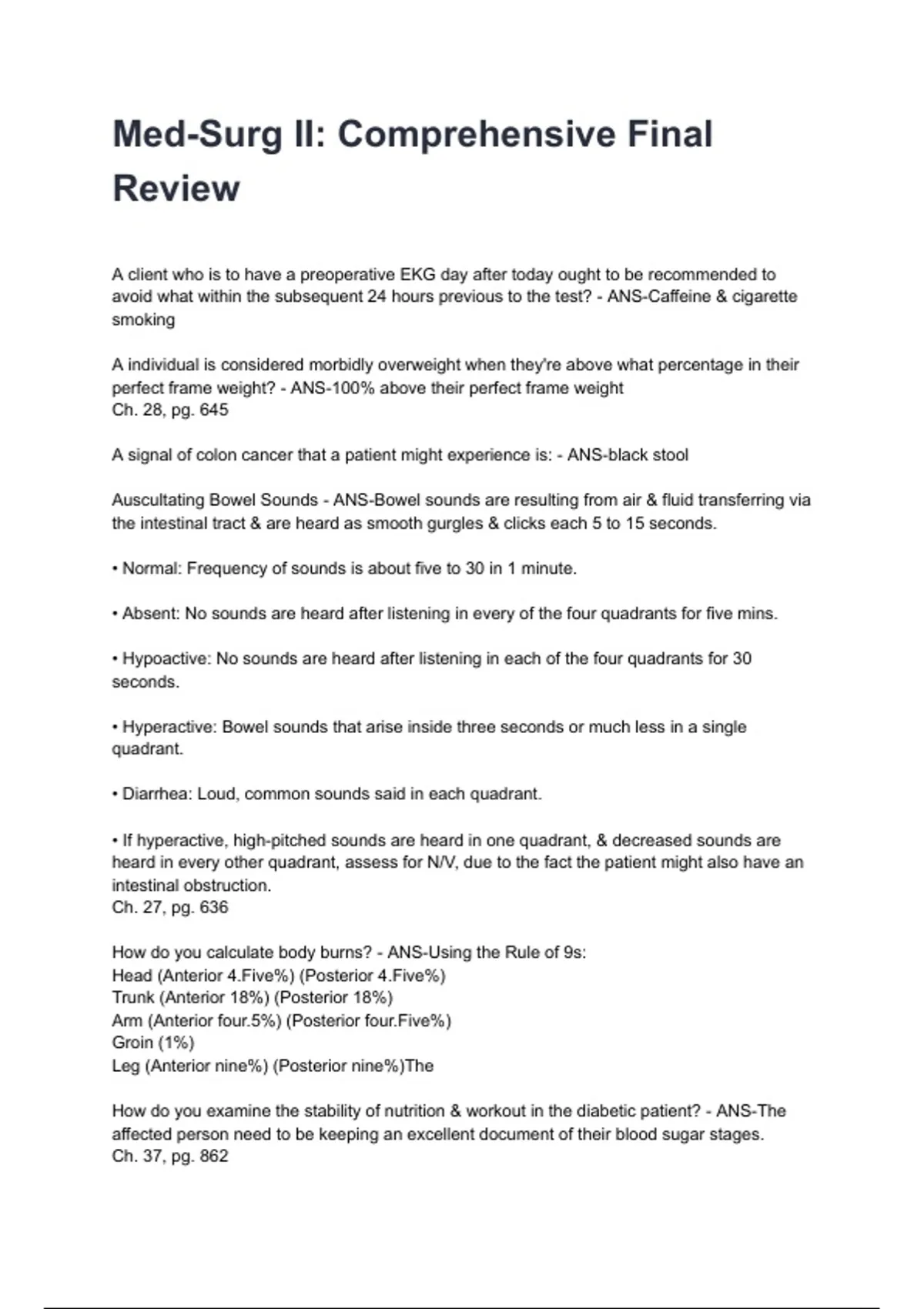 Med-Surg II: Comprehensive Final Review

A client who is to have a preoperative EKG day after today ought to be recommended to avoid what within the subsequent 24 hours previous to the test? - ANS-Caffeine & cigarette smoking

A individual is considered morbidly overweight when they're above what percentage in their perfect frame weight? - ANS-100% above their perfect frame weight
Ch. 28, pg. 645

A signal of colon cancer that a patient might experience is: - ANS-black stool

Auscultating Bowel Sounds - ANS-Bowel sounds are resulting from air & fluid transferring via the intestinal tract & are heard as smooth gurgles & clicks each 5 to 15 seconds.

• Normal: Frequency of sounds is about five to 30 in 1 minute.

• Absent: No sounds are heard after listening in every of the four quadrants for five mins.

• Hypoactive: No sounds are heard after listening in each of the four quadrants for 30 seconds.

• Hyperactive: Bowel sounds that arise inside three seconds or much less in a single quadrant.

• Diarrhea: Loud, common sounds said in each quadrant.

• If hyperactive, high-pitched sounds are heard in one quadrant, & decreased sounds are heard in every other quadrant, assess for N/V, due to the fact the patient might also have an intestinal obstruction.
Ch. 27, pg. 636

How do you calculate body burns? - ANS-Using the Rule of 9s:
Head (Anterior 4.Five%) (Posterior 4.Five%)
Trunk (Anterior 18%) (Posterior 18%)
Arm (Anterior four.5%) (Posterior four.Five%)
Groin (1%)
Leg (Anterior nine%) (Posterior nine%)The

How do you examine the stability of nutrition & workout in the diabetic patient? - ANS-The affected person need to be keeping an excellent document of their blood sugar stages.
Ch. 37, pg. 862